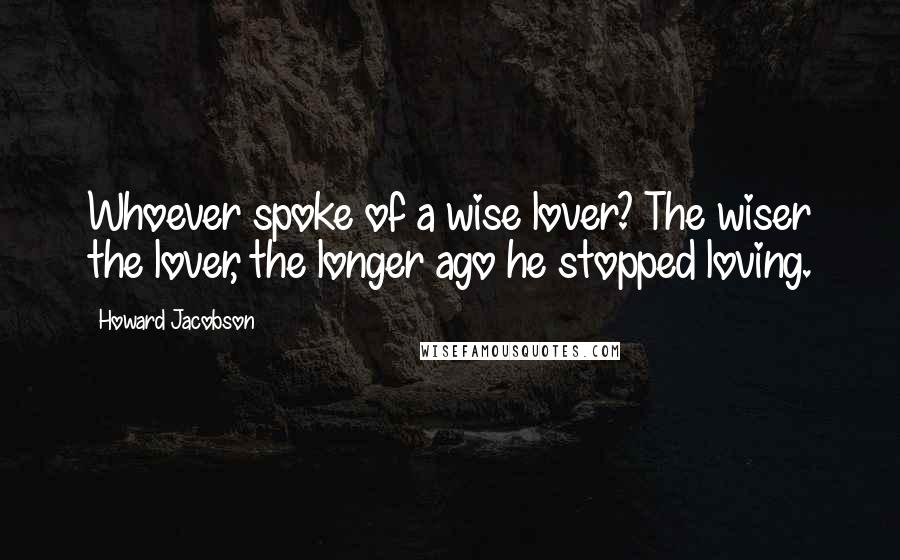 Whoever spoke of a wise lover? The wiser the lover, the longer ago he stopped loving.

Howard Jacobson

WISEFAMOUSQUOTES.COM